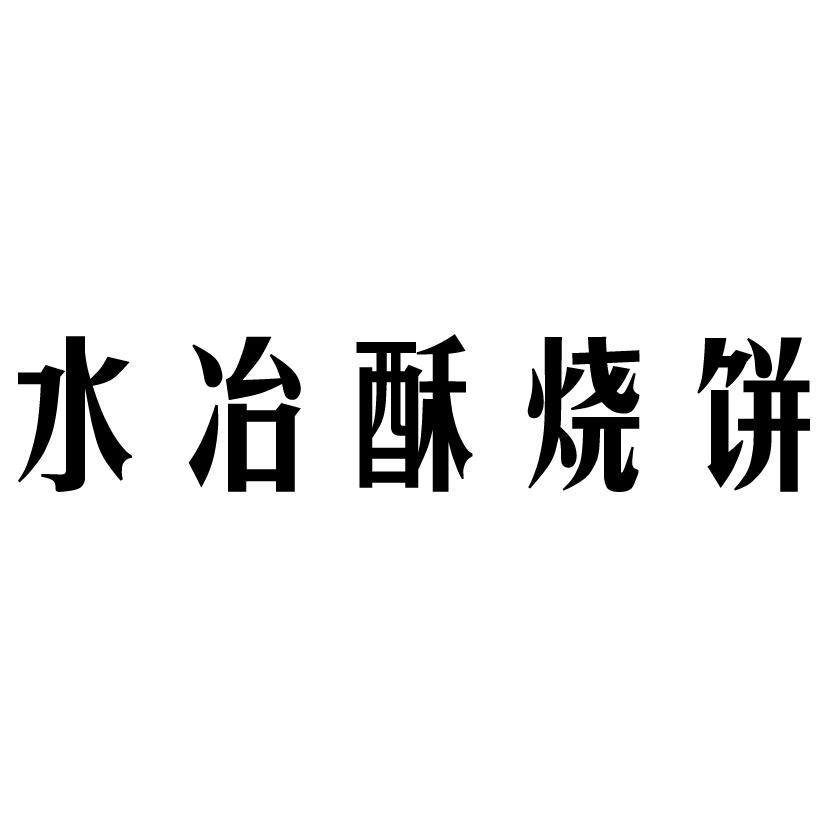 水冶酥烧饼